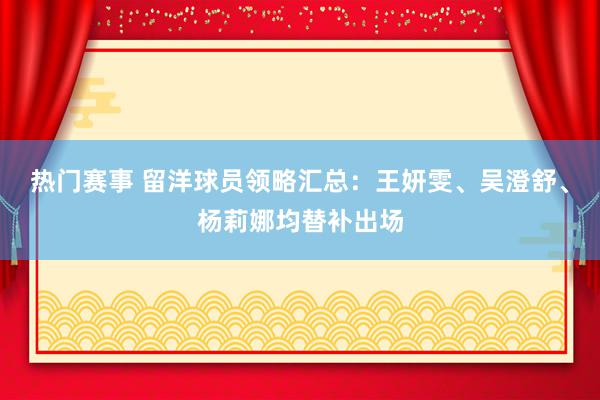 热门赛事 留洋球员领略汇总：王妍雯、吴澄舒、杨莉娜均替补出场